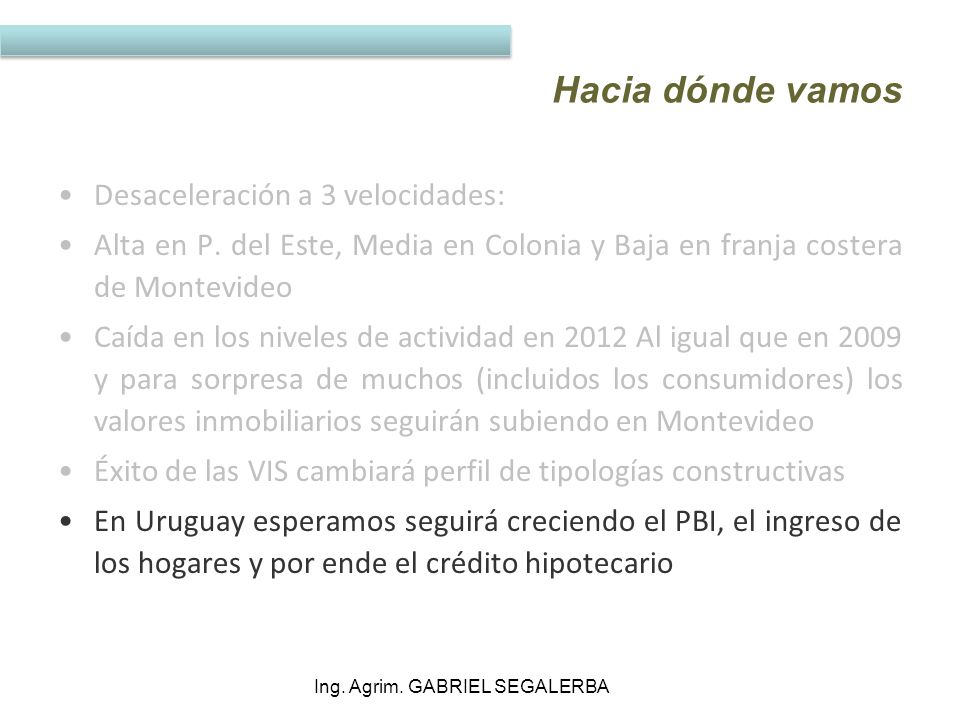 Hacia dónde vamos

• Desaceleración a 3 velocidades:
• Alta en P. del Este, Media en Colonia y Baja en franja costera de Montevideo
• Caída en los niveles de actividad en 2012 Al igual que en 2009 y para sorpresa de muchos (incluidos los consumidores) los valores inmobiliarios seguirán subiendo en Montevideo
• Éxito de las VIS cambiará perfil de tipologías constructivas
• En Uruguay esperamos seguirá creciendo el PBI, el ingreso de los hogares y por ende el crédito hipotecario

Ing. Agrim. GABRIEL SEGALERBA